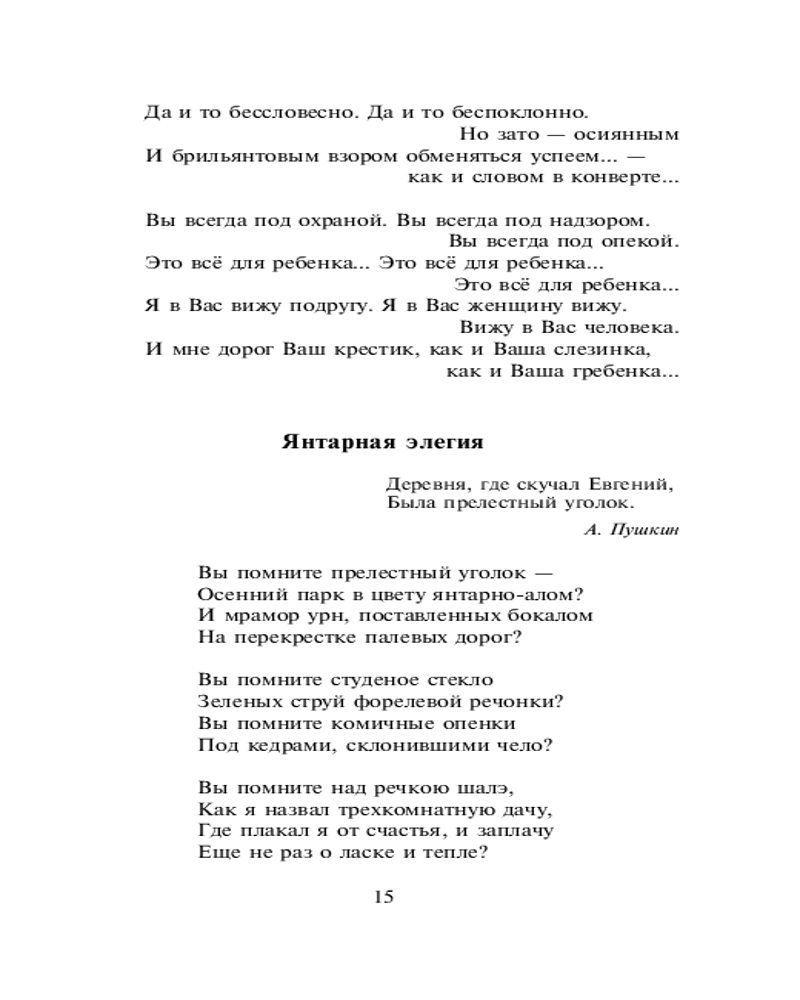 Да и то бессловесно. Да и то беспоклонно.
Но зато — осиянным
И брильянтовым взором обменяться успеем... —
как и словом в конверте...

Вы всегда под охраной. Вы всегда под надзором.
Вы всегда под опекой.
Это всё для ребенка... Это всё для ребенка...
Это всё для ребенка...
Я в Вас вижу подругу. Я в Вас женщину вижу.
Вижу в Вас человека.
И мне дорог Ваш крестик, как и Ваша слезинка,
как и Ваша гребенка...

Янтарная элегия

Деревня, где скучал Евгений,
Была прелестный уголок.

А. Пушкин

Вы помните прелестный уголок —
Осенний парк в цвету янтарно-алом?
И мрамор урн, поставленных бокалом
На перекрестке палевых дорог?

Вы помните студеное стекло
Зеленых струй форелевой речонки?
Вы помните комичные опенки
Под кедрами, склонившими чело?

Вы помните над речкою шалэ,
Как я назвал трехкомнатную дачу,
Где плакал я от счастья, и заплачу
Еще не раз о ласке и тепле?

15